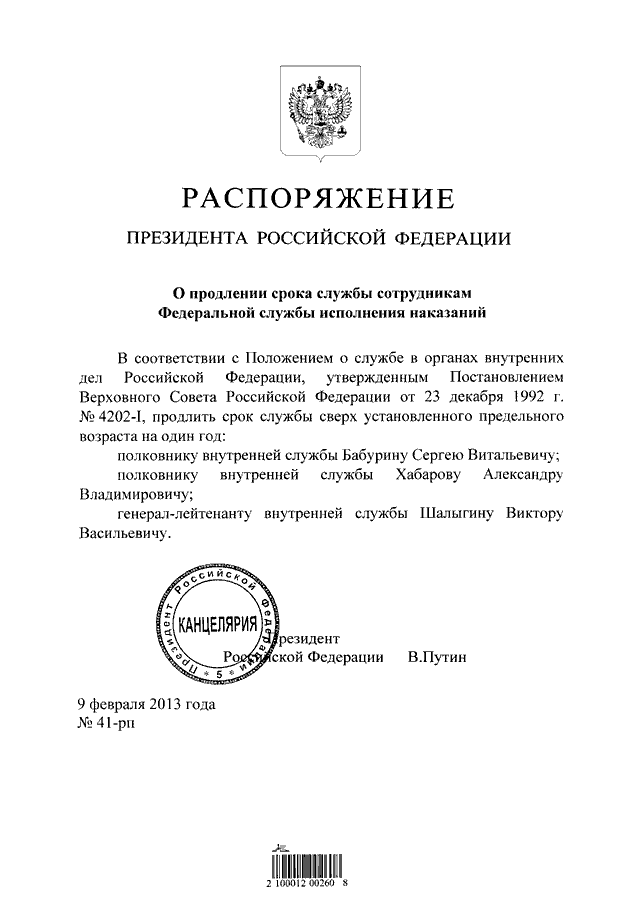 РАСПОРЯЖЕНИЕ

ПРЕЗИДЕНТА РОССИЙСКОЙ ФЕДЕРАЦИИ

О продлении срока службы сотрудникам Федеральной службы исполнения наказаний

В соответствии с Положением о службе в органах внутренних дел Российской Федерации, утвержденным Постановлением Верховного Совета Российской Федерации от 23 декабря 1992 г. № 4202-I, продлить срок службы сверх установленного предельного возраста на один год:

полковнику внутренней службы Бабурину Сергею Витальевичу;

полковнику внутренней службы Хабарову Александру Владимировичу;

генерал-лейтенанту внутренней службы Шалыгину Виктору Васильевичу.

Президент Российской Федерации КАНЦЕЛЯРИЯ * 5 *

Президент
Российской Федерации В.Путин

9 февраля 2013 года
№ 41-рп

2 100012 00260 8